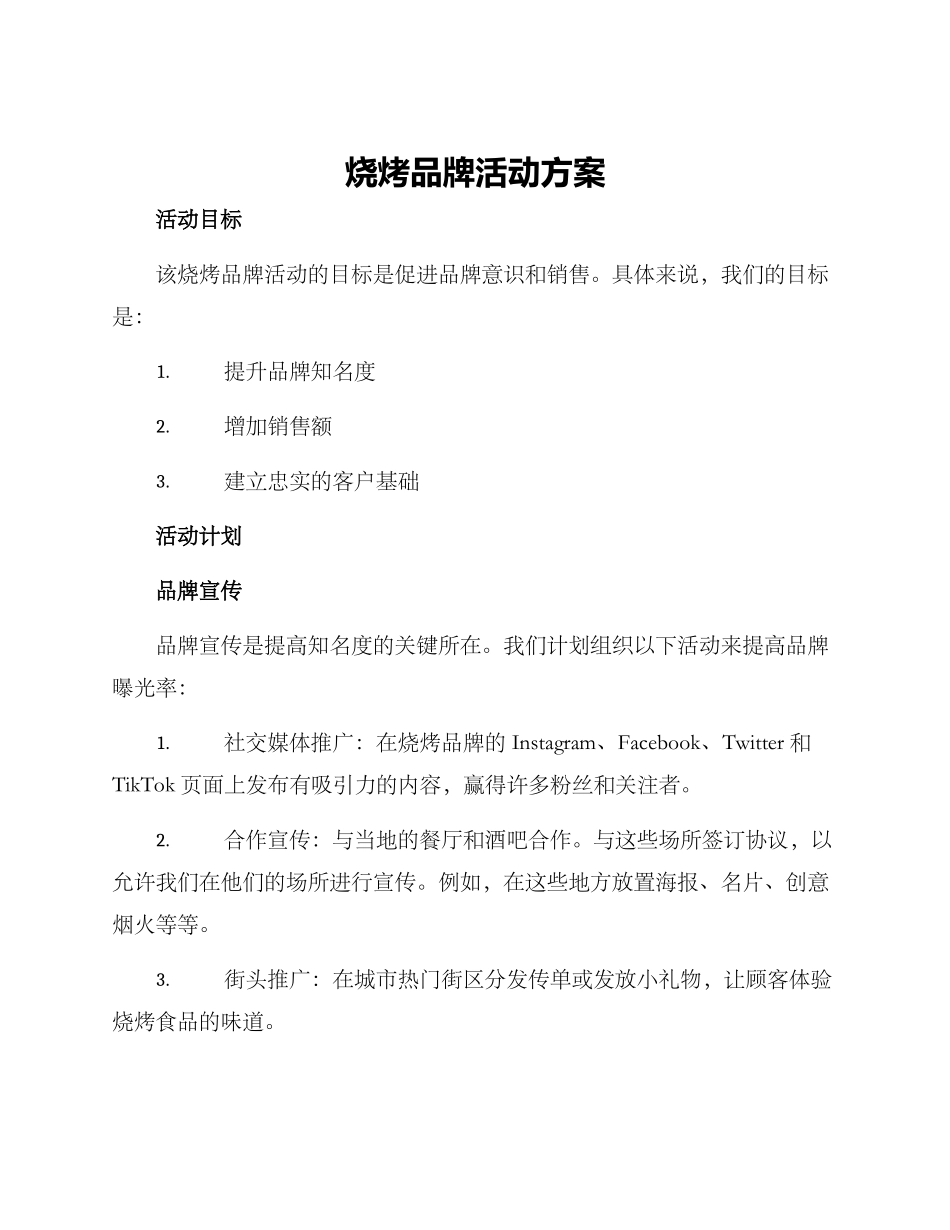 烧烤品牌活动方案

活动目标

该烧烤品牌活动的目标是促进品牌意识和销售。具体来说，我们的目标是：

1. 提升品牌知名度

2. 增加销售额

3. 建立忠实的客户基础

活动计划

品牌宣传

品牌宣传是提高知名度的关键所在。我们计划组织以下活动来提高品牌曝光率：

1. 社交媒体推广：在烧烤品牌的 Instagram、Facebook、Twitter 和 TikTok 页面上发布有吸引力的内容，赢得许多粉丝和关注者。

2. 合作宣传：与当地的餐厅和酒吧合作。与这些场所签订协议，以允许我们在他们的场所进行宣传。例如，在这些地方放置海报、名片、创意烟火等等。

3. 街头推广：在城市热门街区分发传单或发放小礼物，让顾客体验烧烤食品的味道。